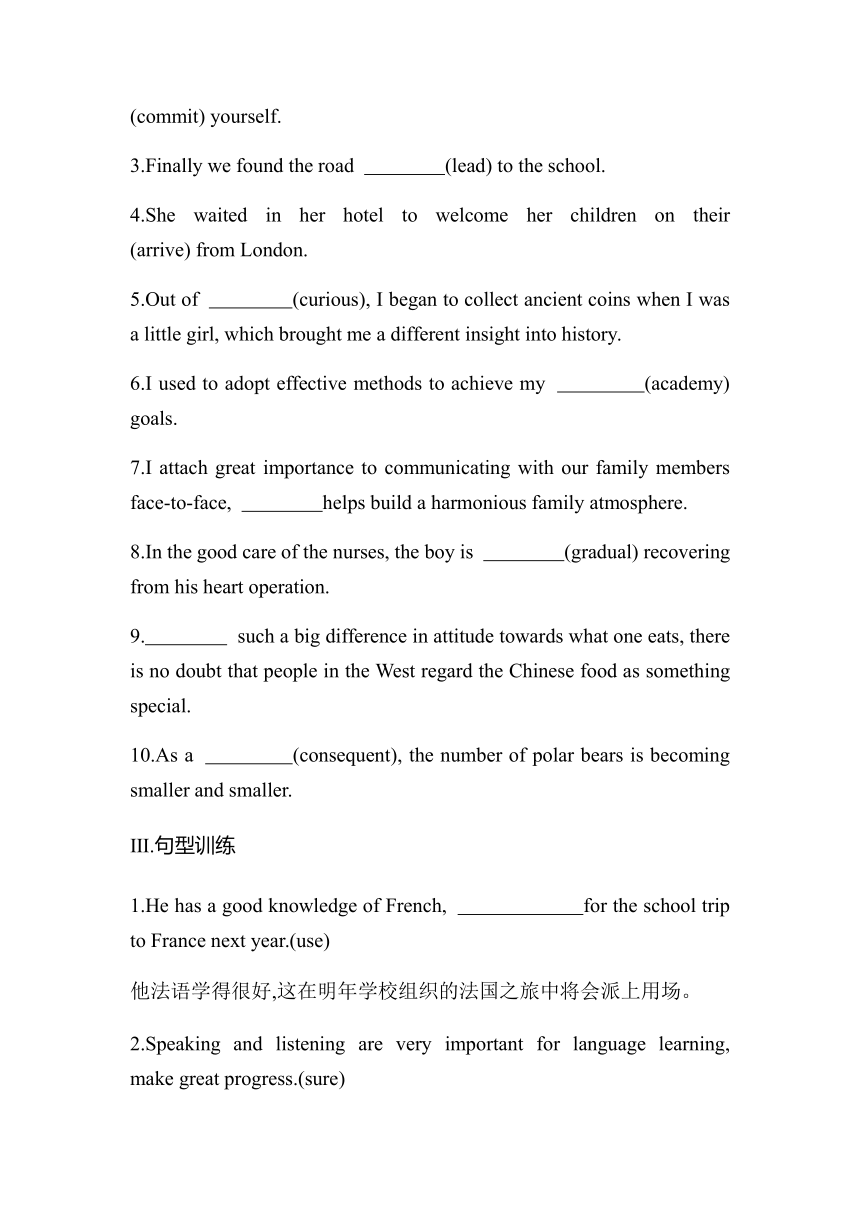 (commit) yourself.

3.Finally we found the road ________(lead) to the school.

4.She waited in her hotel to welcome her children on their (arrive) from London.

5.Out of ________(curious), I began to collect ancient coins when I was a little girl, which brought me a different insight into history.

6.I used to adopt effective methods to achieve my _________(academy) goals.

7.I attach great importance to communicating with our family members face-to-face, ________helps build a harmonious family atmosphere.

8.In the good care of the nurses, the boy is ________(gradual) recovering from his heart operation.

9.________ such a big difference in attitude towards what one eats, there is no doubt that people in the West regard the Chinese food as something special.

10.As a _________(consequent), the number of polar bears is becoming smaller and smaller.

III.句型训练

1.He has a good knowledge of French, _____________for the school trip to France next year.(use)

他法语学得很好,这在明年学校组织的法国之旅中将会派上用场。

2.Speaking and listening are very important for language learning, make great progress.(sure)